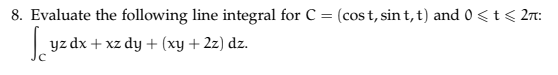 8. Evaluate the following line integral for $C = (\cos t, \sin t, t)$ and $0 \leqslant t \leqslant 2\pi$:
$\int_C yz\,dx + xz\,dy + (xy + 2z)\,dz.$